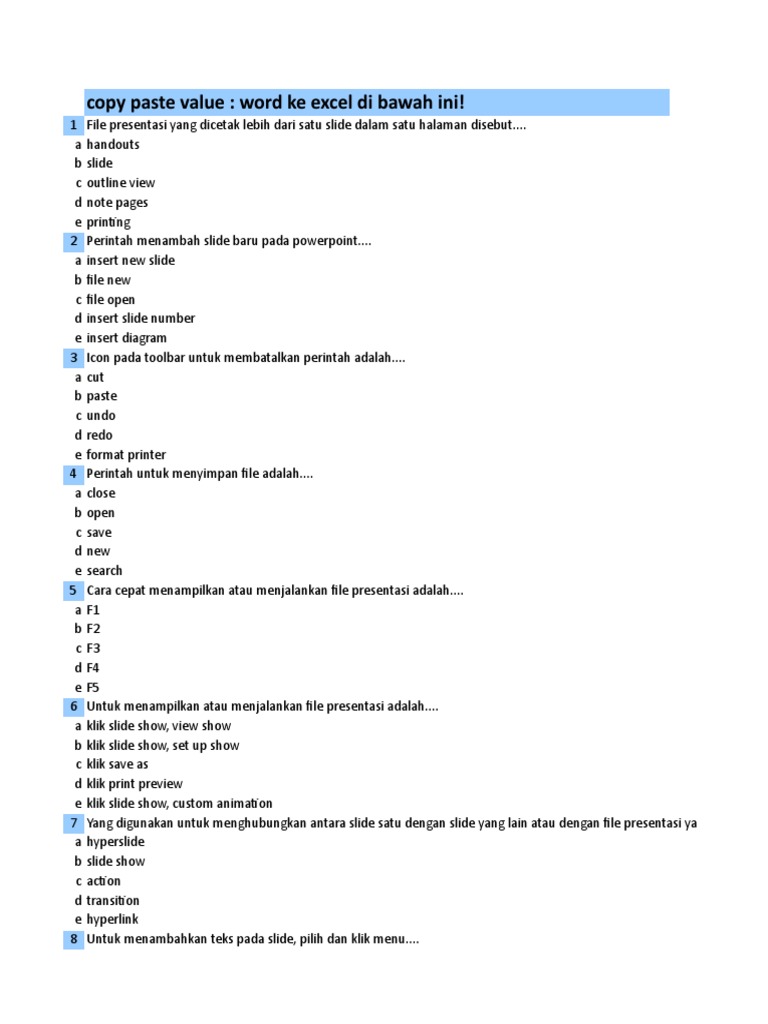 copy paste value : word ke excel di bawah ini!

1 File presentasi yang dicetak lebih dari satu slide dalam satu halaman disebut....
a handouts
b slide
c outline view
d note pages
e printing
2 Perintah menambah slide baru pada powerpoint....
a insert new slide
b file new
c file open
d insert slide number
e insert diagram
3 Icon pada toolbar untuk membatalkan perintah adalah....
a cut
b paste
c undo
d redo
e format printer
4 Perintah untuk menyimpan file adalah....
a close
b open
c save
d new
e search
5 Cara cepat menampilkan atau menjalankan file presentasi adalah....
a F1
b F2
c F3
d F4
e F5
6 Untuk menampilkan atau menjalankan file presentasi adalah....
a klik slide show, view show
b klik slide show, set up show
c klik save as
d klik print preview
e klik slide show, custom animation
7 Yang digunakan untuk menghubungkan antara slide satu dengan slide yang lain atau dengan file presentasi ya
a hyperslide
b slide show
c action
d transition
e hyperlink
8 Untuk menambahkan teks pada slide, pilih dan klik menu....